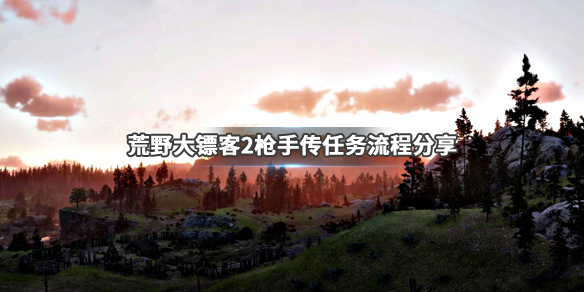 荒野大镖客2枪手传任务流程分享